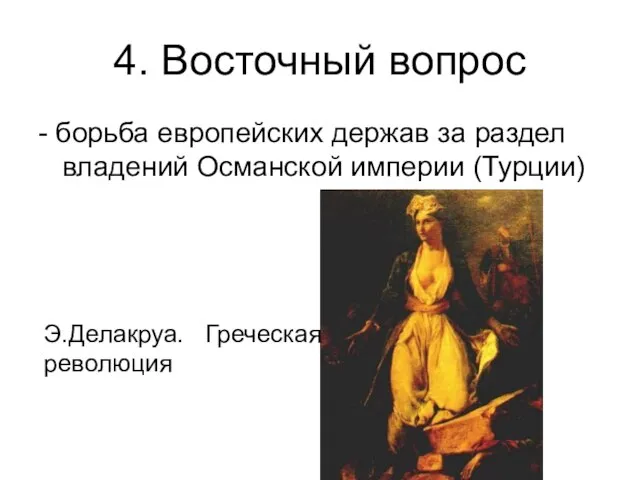 4. Восточный вопрос

- борьба европейских держав за раздел владений Османской империи (Турции)

Э.Делакруа. Греческая революция